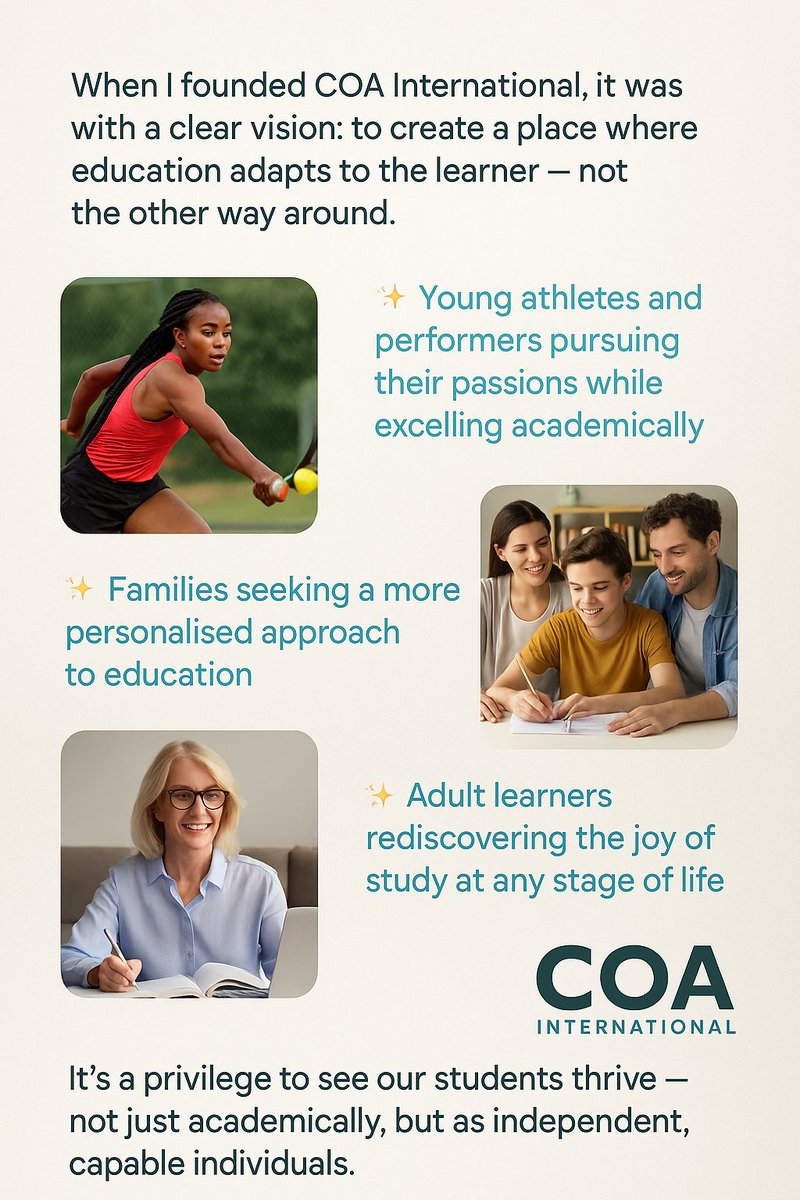 When I founded COA International, it was with a clear vision: to create a place where education adapts to the learner — not the other way around.

✨ Young athletes and performers pursuing their passions while excelling academically

✨ Families seeking a more personalised approach to education

✨ Adult learners rediscovering the joy of study at any stage of life

COA
INTERNATIONAL

It's a privilege to see our students thrive — not just academically, but as independent, capable individuals.